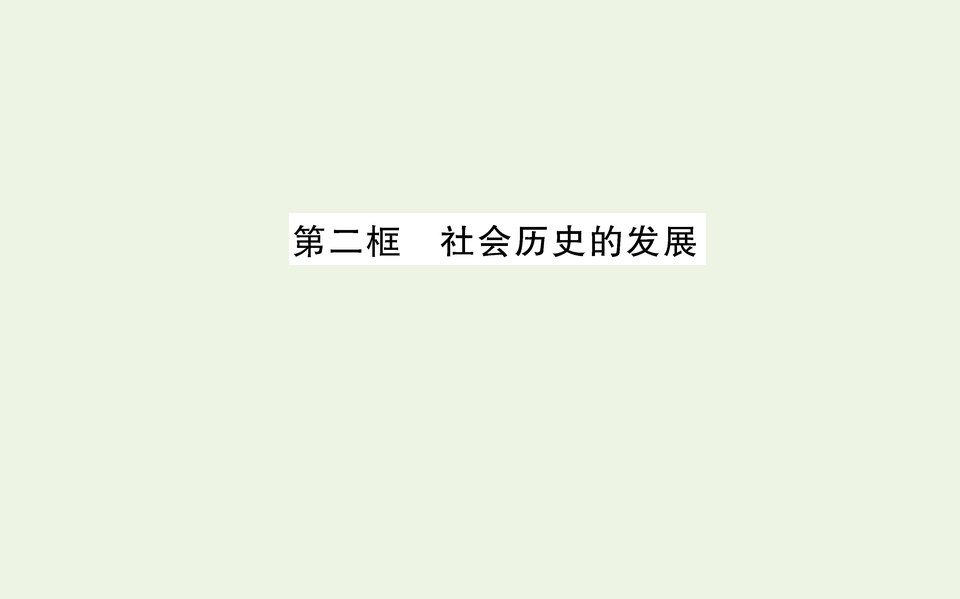 第二框　社会历史的发展